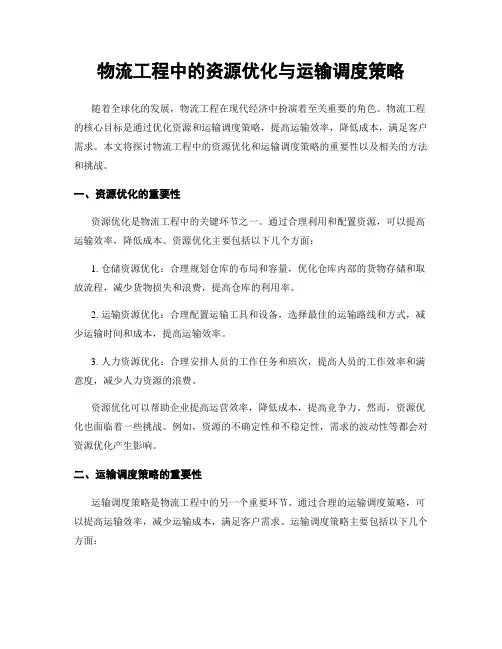 物流工程中的资源优化与运输调度策略

随着全球化的发展，物流工程在现代经济中扮演着至关重要的角色。物流工程的核心目标是通过优化资源和运输调度策略，提高运输效率，降低成本，满足客户需求。本文将探讨物流工程中的资源优化和运输调度策略的重要性以及相关的方法和挑战。

一、资源优化的重要性

资源优化是物流工程中的关键环节之一。通过合理利用和配置资源，可以提高运输效率，降低成本。资源优化主要包括以下几个方面：

1. 仓储资源优化：合理规划仓库的布局和容量，优化仓库内部的货物存储和取放流程，减少货物损失和浪费，提高仓库的利用率。

2. 运输资源优化：合理配置运输工具和设备，选择最佳的运输路线和方式，减少运输时间和成本，提高运输效率。

3. 人力资源优化：合理安排人员的工作任务和班次，提高人员的工作效率和满意度，减少人力资源的浪费。

资源优化可以帮助企业提高运营效率，降低成本，提高竞争力。然而，资源优化也面临着一些挑战。例如，资源的不确定性和不稳定性，需求的波动性等都会对资源优化产生影响。

二、运输调度策略的重要性

运输调度策略是物流工程中的另一个重要环节。通过合理的运输调度策略，可以提高运输效率，减少运输成本，满足客户需求。运输调度策略主要包括以下几个方面：